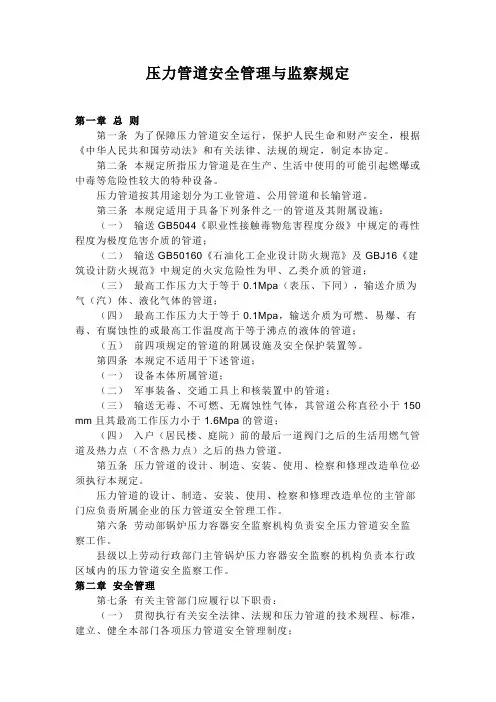 压力管道安全管理与监察规定

第一章 总 则

第一条 为了保障压力管道安全运行，保护人民生命和财产安全，根据《中华人民共和国劳动法》和有关法律、法规的规定，制定本协定。

第二条 本规定所指压力管道是在生产、生活中使用的可能引起燃爆或中毒等危险性较大的特种设备。

压力管道按其用途划分为工业管道、公用管道和长输管道。

第三条 本规定适用于具备下列条件之一的管道及其附属设施：

（一） 输送 GB5044《职业性接触毒物危害程度分级》中规定的毒性程度为极度危害介质的管道；

（二） 输送 GB50160《石油化工企业设计防火规范》及 GBJ16《建筑设计防火规范》中规定的火灾危险性为甲、乙类介质的管道；

（三） 最高工作压力大于等于 0.1Mpa（表压、下同），输送介质为气（汽）体、液化气体的管道；

（四） 最高工作压力大于等于 0.1Mpa，输送介质为可燃、易爆、有毒、有腐蚀性的或最高工作温度高于等于沸点的液体的管道；

（五） 前四项规定的管道的附属设施及安全保护装置等。

第四条 本规定不适用于下述管道：

（一） 设备本体所属管道；

（二） 军事装备、交通工具上和核装置中的管道；

（三） 输送无毒、不可燃、无腐蚀性气体，其管道公称直径小于 150 mm 且其最高工作压力小于 1.6Mpa 的管道；

（四） 入户（居民楼、庭院）前的最后一道阀门之后的生活用燃气管道及热力点（不含热力点）之后的热力管道。

第五条 压力管道的设计、制造、安装、使用、检察和修理改造单位必须执行本规定。

压力管道的设计、制造、安装、使用、检察和修理改造单位的主管部门应负责所属企业的压力管道安全管理工作。

第六条 劳动部锅炉压力容器安全监察机构负责安全压力管道安全监察工作。

县级以上劳动行政部门主管锅炉压力容器安全监察的机构负责本行政区域内的压力管道安全监察工作。

第二章 安全管理

第七条 有关主管部门应履行以下职责：

（一） 贯彻执行有关安全法律、法规和压力管道的技术规程、标准，建立、健全本部门各项压力管道安全管理制度；